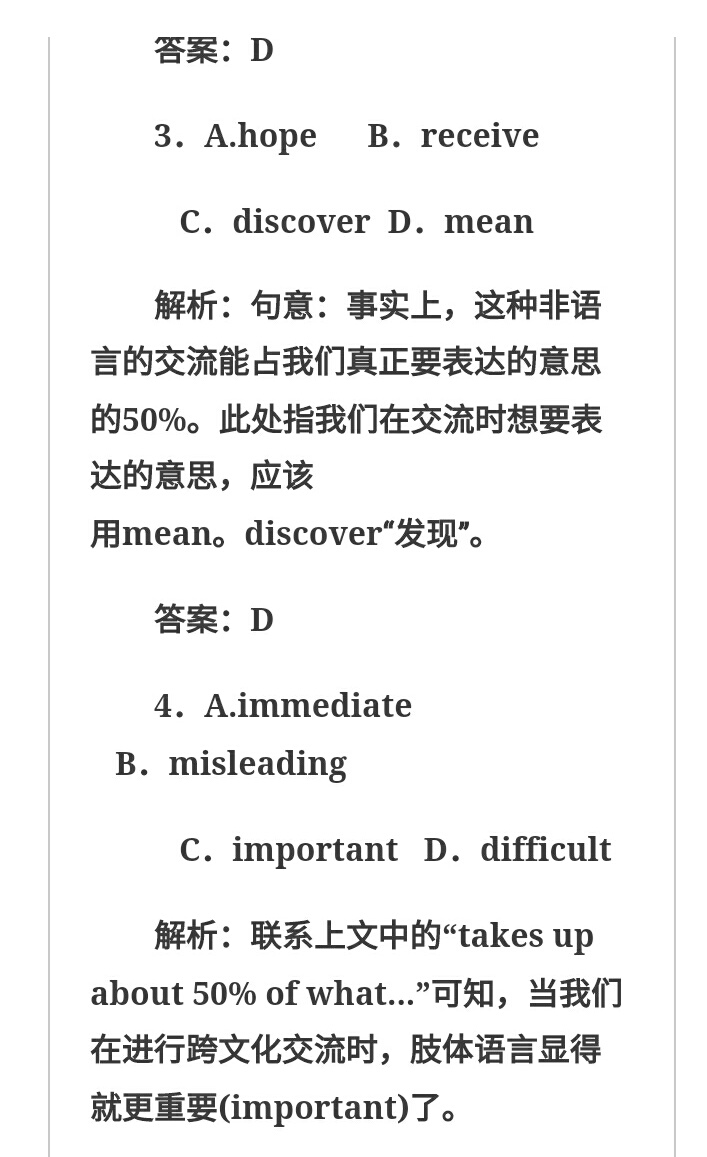 答案：D

3．A.hope B．receive

C．discover D．mean

解析：句意：事实上，这种非语言的交流能占我们真正要表达的意思的50%。此处指我们在交流时想要表达的意思，应该用mean。discover“发现”。

答案：D

4．A.immediate B．misleading

C．important D．difficult

解析：联系上文中的“takes up about 50% of what...”可知，当我们在进行跨文化交流时，肢体语言显得就更重要(important)了。